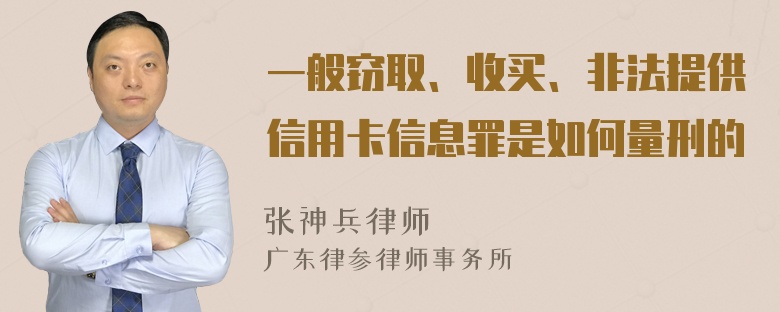 一般窃取、收买、非法提供信用卡信息罪是如何量刑的

张神兵律师
广东律参律师事务所